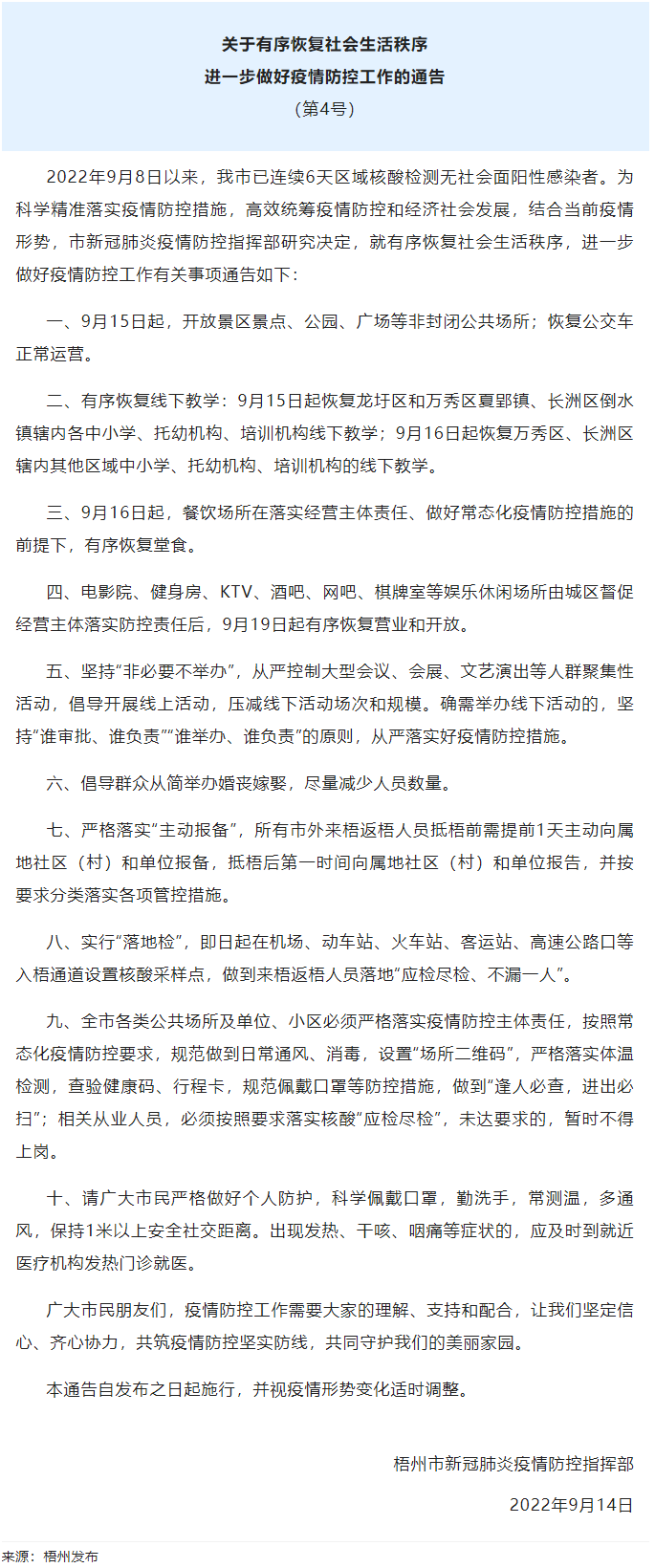 关于有序恢复社会生活秩序
进一步做好疫情防控工作的通告
（第4号）

2022年9月8日以来，我市已连续6天区域核酸检测无社会面阳性感染者。为科学精准落实疫情防控措施，高效统筹疫情防控和经济社会发展，结合当前疫情形势，市新冠肺炎疫情防控指挥部研究决定，就有序恢复社会生活秩序，进一步做好疫情防控工作有关事项通告如下：

一、9月15日起，开放景区景点、公园、广场等非封闭公共场所；恢复公交车正常运营。

二、有序恢复线下教学：9月15日起恢复龙圩区和万秀区夏郢镇、长洲区倒水镇辖内各中小学、托幼机构、培训机构线下教学；9月16日起恢复万秀区、长洲区辖内其他区域中小学、托幼机构、培训机构的线下教学。

三、9月16日起，餐饮场所在落实经营主体责任、做好常态化疫情防控措施的前提下，有序恢复堂食。

四、电影院、健身房、KTV、酒吧、网吧、棋牌室等娱乐休闲场所由城区督促经营主体落实防控责任后，9月19日起有序恢复营业和开放。

五、坚持“非必要不举办”，从严控制大型会议、会展、文艺演出等人群聚集性活动，倡导开展线上活动，压减线下活动场次和规模。确需举办线下活动的，坚持“谁审批、谁负责”“谁举办、谁负责”的原则，从严落实好疫情防控措施。

六、倡导群众从简举办婚丧嫁娶，尽量减少人员数量。

七、严格落实“主动报备”，所有市外来梧返梧人员抵梧前需提前1天主动向属地社区（村）和单位报备，抵梧后第一时间向属地社区（村）和单位报告，并按要求分类落实各项管控措施。

八、实行“落地检”，即日起在机场、动车站、火车站、客运站、高速公路口等入梧通道设置核酸采样点，做到来梧返梧人员落地“应检尽检、不漏一人”。

九、全市各类公共场所及单位、小区必须严格落实疫情防控主体责任，按照常态化疫情防控要求，规范做到日常通风、消毒，设置“场所二维码”，严格落实体温检测，查验健康码、行程卡，规范佩戴口罩等防控措施，做到“逢人必查，进出必扫”；相关从业人员，必须按照要求落实核酸“应检尽检”，未达要求的，暂时不得上岗。

十、请广大市民严格做好个人防护，科学佩戴口罩，勤洗手，常测温，多通风，保持1米以上安全社交距离。出现发热、干咳、咽痛等症状的，应及时到就近医疗机构发热门诊就医。

广大市民朋友们，疫情防控工作需要大家的理解、支持和配合，让我们坚定信心、齐心协力，共筑疫情防控坚实防线，共同守护我们的美丽家园。

本通告自发布之日起施行，并视疫情形势变化适时调整。

梧州市新冠肺炎疫情防控指挥部

2022年9月14日

来源：梧州发布